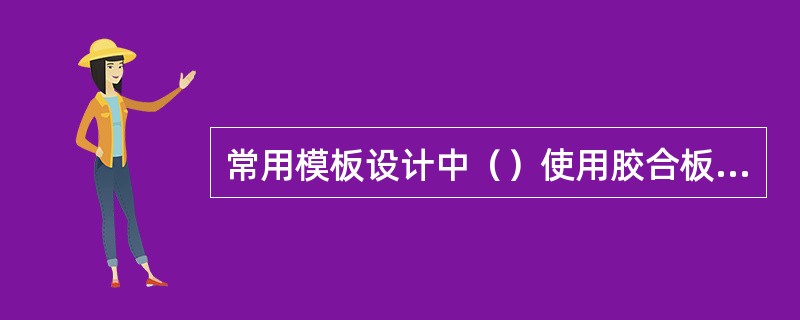 常用模板设计中（）使用胶合板...